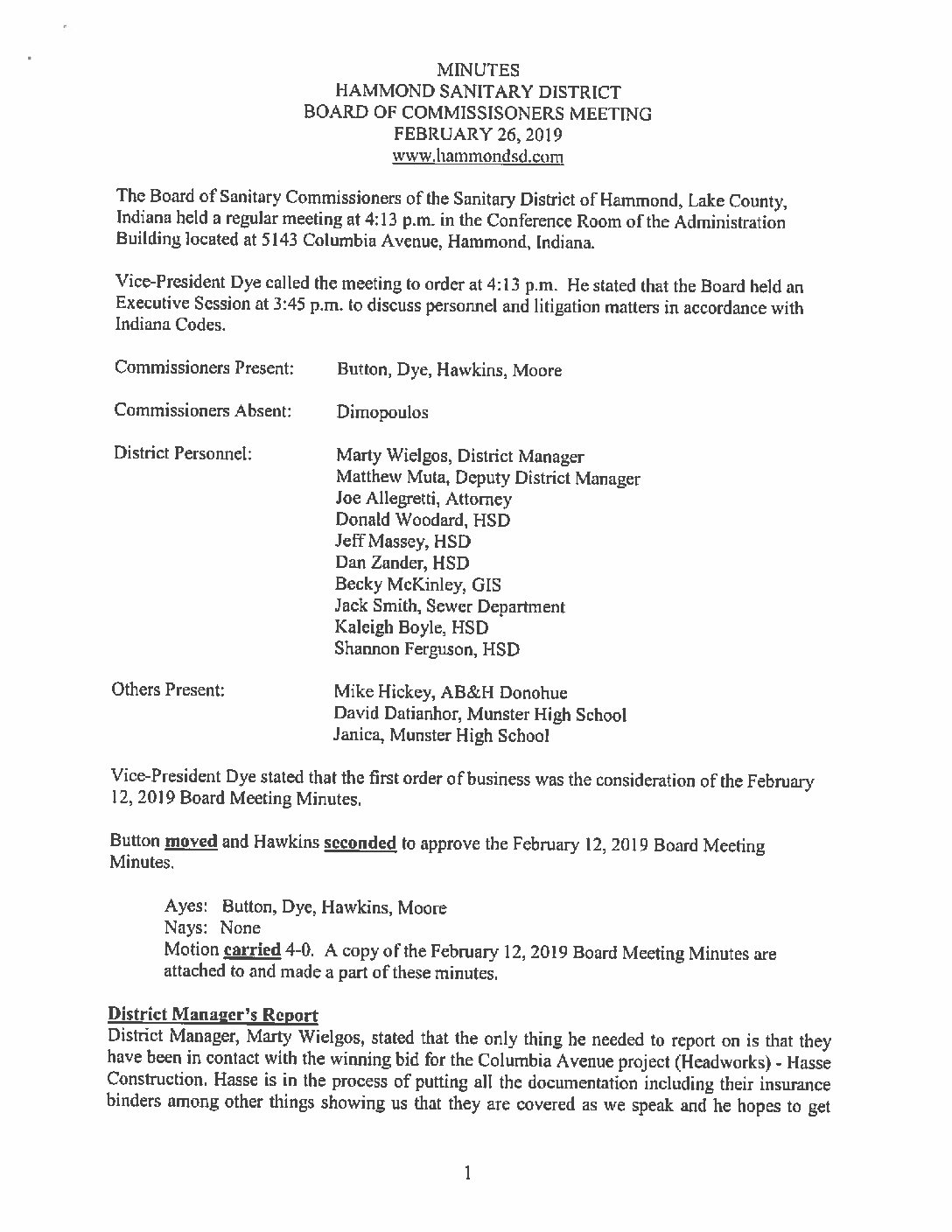 MINUTES
HAMMOND SANITARY DISTRICT
BOARD OF COMMISSISONERS MEETING
FEBRUARY 26, 2019
www.hammondsd.com

The Board of Sanitary Commissioners of the Sanitary District of Hammond, Lake County, Indiana held a regular meeting at 4:13 p.m. in the Conference Room of the Administration Building located at 5143 Columbia Avenue, Hammond, Indiana.

Vice-President Dye called the meeting to order at 4:13 p.m. He stated that the Board held an Executive Session at 3:45 p.m. to discuss personnel and litigation matters in accordance with Indiana Codes.

Commissioners Present: Button, Dye, Hawkins, Moore

Commissioners Absent: Dimopoulos

District Personnel: Marty Wielgos, District Manager
Matthew Muta, Deputy District Manager
Joe Allegretti, Attorney
Donald Woodard, HSD
Jeff Massey, HSD
Dan Zander, HSD
Becky McKinley, GIS
Jack Smith, Sewer Department
Kaleigh Boyle, HSD
Shannon Ferguson, HSD

Others Present: Mike Hickey, AB&H Donohue
David Datianhor, Munster High School
Janica, Munster High School

Vice-President Dye stated that the first order of business was the consideration of the February 12, 2019 Board Meeting Minutes.

Button moved and Hawkins seconded to approve the February 12, 2019 Board Meeting Minutes.

Ayes: Button, Dye, Hawkins, Moore
Nays: None
Motion carried 4-0. A copy of the February 12, 2019 Board Meeting Minutes are attached to and made a part of these minutes.

District Manager's Report
District Manager, Marty Wielgos, stated that the only thing he needed to report on is that they have been in contact with the winning bid for the Columbia Avenue project (Headworks) - Hasse Construction. Hasse is in the process of putting all the documentation including their insurance binders among other things showing us that they are covered as we speak and he hopes to get

1